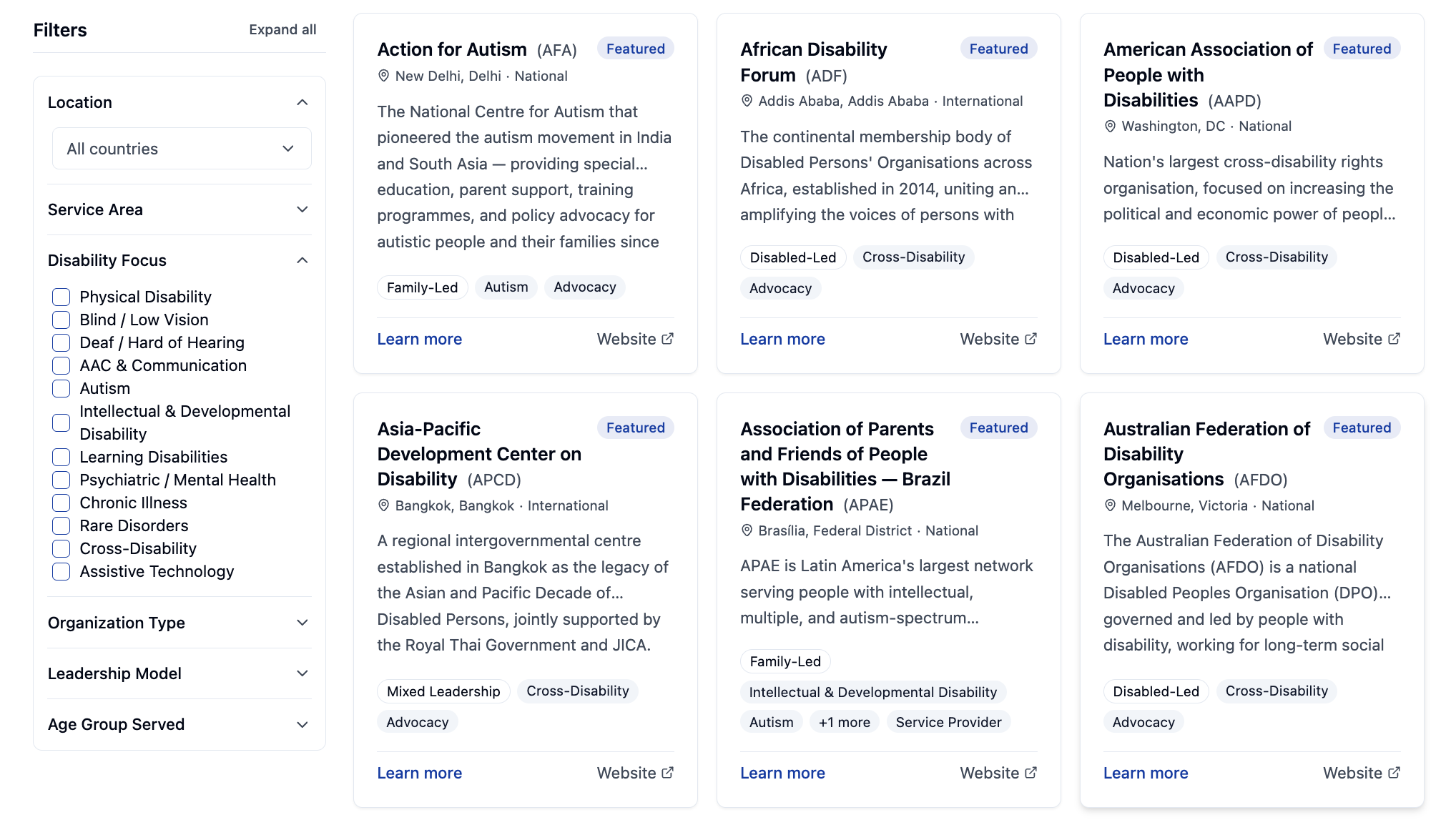 Filters
Expand all

Location

All countries

Service Area

Disability Focus

Physical Disability
Blind / Low Vision
Deaf / Hard of Hearing
AAC & Communication
Autism
Intellectual & Developmental Disability
Learning Disabilities
Psychiatric / Mental Health
Chronic Illness
Rare Disorders
Cross-Disability
Assistive Technology

Organization Type

Leadership Model

Age Group Served

Action for Autism (AFA)
Featured
New Delhi, Delhi · National
The National Centre for Autism that pioneered the autism movement in India and South Asia — providing special... education, parent support, training programmes, and policy advocacy for autistic people and their families since
Family-Led
Autism
Advocacy
Learn more
Website

African Disability Forum (ADF)
Featured
Addis Ababa, Addis Ababa · International
The continental membership body of Disabled Persons' Organisations across Africa, established in 2014, uniting an... amplifying the voices of persons with
Disabled-Led
Cross-Disability
Advocacy
Learn more
Website

American Association of People with Disabilities (AAPD)
Featured
Washington, DC · National
Nation's largest cross-disability rights organisation, focused on increasing the political and economic power of peopl...
Disabled-Led
Cross-Disability
Advocacy
Learn more
Website

Asia-Pacific Development Center on Disability (APCD)
Featured
Bangkok, Bangkok · International
A regional intergovernmental centre established in Bangkok as the legacy of the Asian and Pacific Decade of... Disabled Persons, jointly supported by the Royal Thai Government and JICA.
Mixed Leadership
Cross-Disability
Advocacy
Learn more
Website

Association of Parents and Friends of People with Disabilities — Brazil Federation (APAE)
Featured
Brasília, Federal District · National
APAE is Latin America's largest network serving people with intellectual, multiple, and autism-spectrum...
Family-Led
Intellectual & Developmental Disability
Autism
+1 more
Service Provider
Learn more
Website

Australian Federation of Disability Organisations (AFDO)
Featured
Melbourne, Victoria · National
The Australian Federation of Disability Organisations (AFDO) is a national Disabled Peoples Organisation (DPO)... governed and led by people with disability, working for long-term social
Disabled-Led
Cross-Disability
Advocacy
Learn more
Website